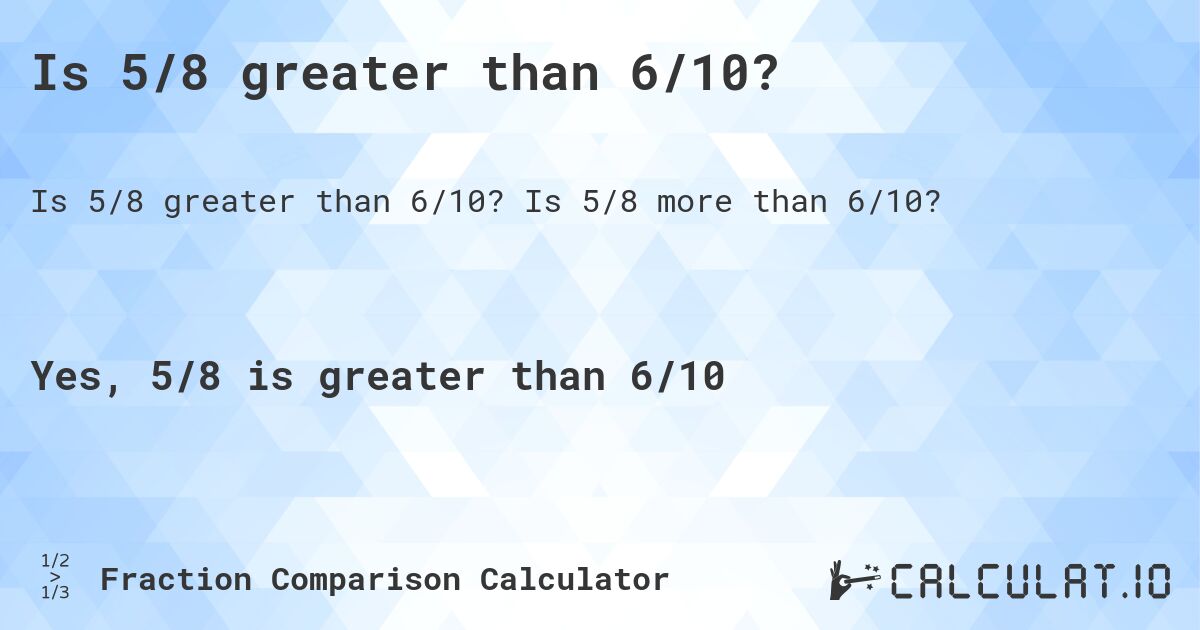 Is 5/8 greater than 6/10?

Is 5/8 greater than 6/10? Is 5/8 more than 6/10?

Yes, 5/8 is greater than 6/10

1/2
>
1/3

Fraction Comparison Calculator

CALCULAT.IO